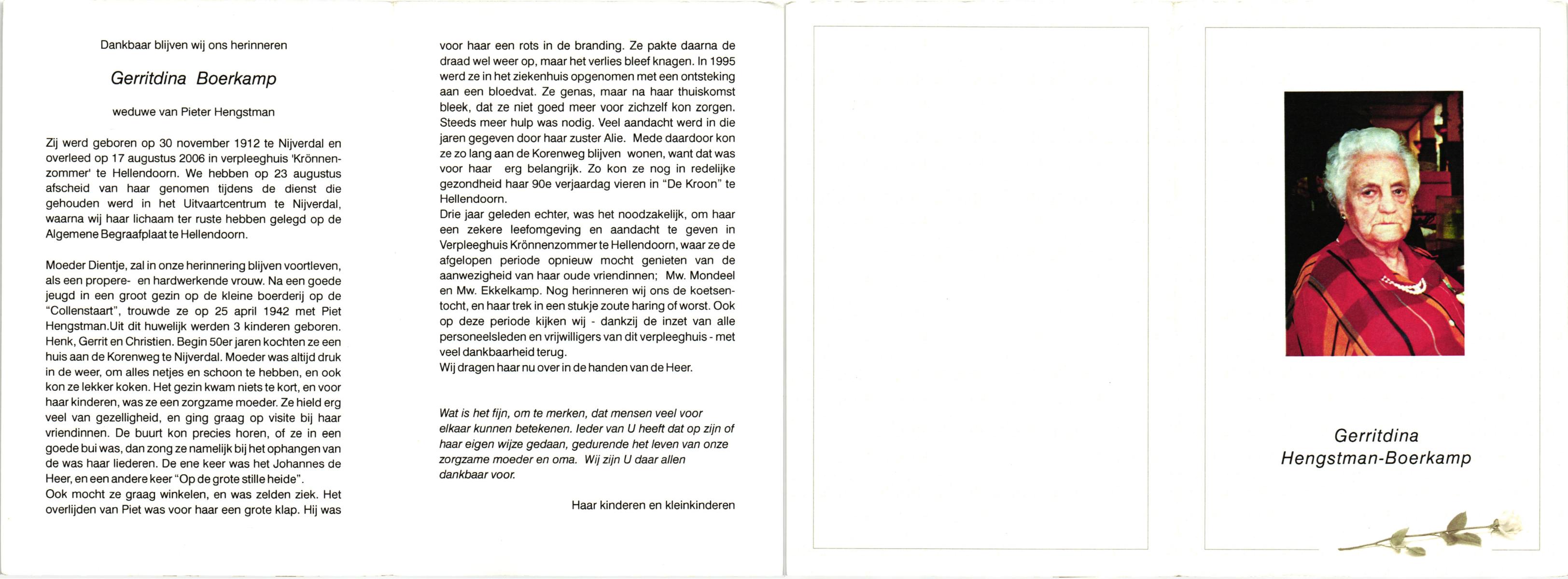 Dankbaar blijven wij ons herinneren

Gerritdina Boerkamp

weduwe van Pieter Hengstman

Zij werd geboren op 30 november 1912 te Nijverdal en overleed op 17 augustus 2006 in verpleeghuis 'Krönnenzommer' te Hellendoorn. We hebben op 23 augustus afscheid van haar genomen tijdens de dienst die gehouden werd in het Uitvaartcentrum te Nijverdal, waarna wij haar lichaam ter ruste hebben gelegd op de Algemene Begraafplaat te Hellendoorn.

Moeder Dientje, zal in onze herinnering blijven voortleven, als een propere- en hardwerkende vrouw. Na een goede jeugd in een groot gezin op de kleine boerderij op de "Collenstaart", trouwde ze op 25 april 1942 met Piet Hengstman.Uit dit huwelijk werden 3 kinderen geboren. Henk, Gerrit en Christien. Begin 50er jaren kochten ze een huis aan de Korenweg te Nijverdal. Moeder was altijd druk in de weer, om alles netjes en schoon te hebben, en ook kon ze lekker koken. Het gezin kwam niets te kort, en voor haar kinderen, was ze een zorgzame moeder. Ze hield erg veel van gezelligheid, en ging graag op visite bij haar vriendinnen. De buurt kon precies horen, of ze in een goede bui was, dan zong ze namelijk bij het ophangen van de was haar liederen. De ene keer was het Johannes de Heer, en een andere keer "Op de grote stille heide".
Ook mocht ze graag winkelen, en was zelden ziek. Het overlijden van Piet was voor haar een grote klap. Hij was voor haar een rots in de branding. Ze pakte daarna de draad wel weer op, maar het verlies bleef knagen. In 1995 werd ze in het ziekenhuis opgenomen met een ontsteking aan een bloedvat. Ze genas, maar na haar thuiskomst bleek, dat ze niet goed meer voor zichzelf kon zorgen. Steeds meer hulp was nodig. Veel aandacht werd in die jaren gegeven door haar zuster Alie. Mede daardoor kon ze zo lang aan de Korenweg blijven wonen, want dat was voor haar erg belangrijk. Zo kon ze nog in redelijke gezondheid haar 90e verjaardag vieren in "De Kroon" te Hellendoorn.
Drie jaar geleden echter, was het noodzakelijk, om haar een zekere leefomgeving en aandacht te geven in Verpleeghuis Krönnenzommer te Hellendoorn, waar ze de afgelopen periode opnieuw mocht genieten van de aanwezigheid van haar oude vriendinnen; Mw. Mondeel en Mw. Ekkelkamp. Nog herinneren wij ons de koetsentocht, en haar trek in een stukje zoute haring of worst. Ook op deze periode kijken wij - dankzij de inzet van alle personeelsleden en vrijwilligers van dit verpleeghuis - met veel dankbaarheid terug.
Wij dragen haar nu over in de handen van de Heer.

Wat is het fijn, om te merken, dat mensen veel voor elkaar kunnen betekenen. Ieder van U heeft dat op zijn of haar eigen wijze gedaan, gedurende het leven van onze zorgzame moeder en oma. Wij zijn U daar allen dankbaar voor.

Haar kinderen en kleinkinderen

Gerritdina
Hengstman-Boerkamp